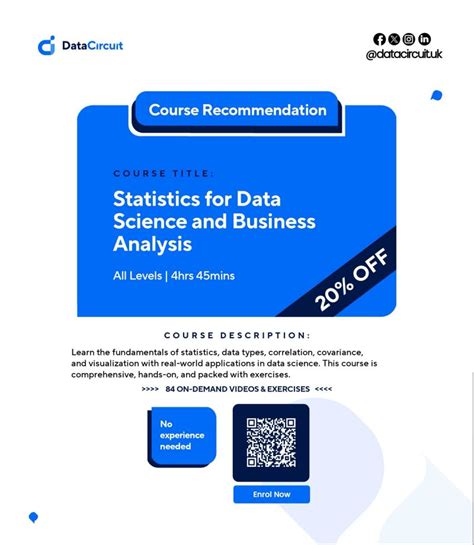 DataCircuit

@datacircuit.uk

Course Recommendation

COURSE TITLE:

Statistics for Data Science and Business Analysis

All Levels | 4hrs 45mins

20% OFF

COURSE DESCRIPTION:

Learn the fundamentals of statistics, data types, correlation, covariance, and visualization with real-world applications in data science. This course is comprehensive, hands-on, and packed with exercises.

>>>> 84 ON-DEMAND VIDEOS & EXERCISES <<<<

No experience needed

Enrol Now